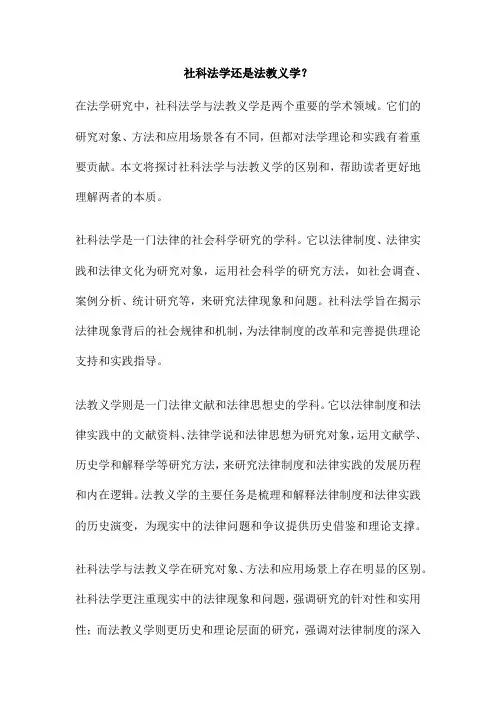 社科法学还是法教义学？

在法学研究中，社科法学与法教义学是两个重要的学术领域。它们的研究对象、方法和应用场景各有不同，但都对法学理论和实践有着重要贡献。本文将探讨社科法学与法教义学的区别和，帮助读者更好地理解两者的本质。

社科法学是一门法律的社会科学研究的学科。它以法律制度、法律实践和法律文化为研究对象，运用社会科学的研究方法，如社会调查、案例分析、统计研究等，来研究法律现象和问题。社科法学旨在揭示法律现象背后的社会规律和机制，为法律制度的改革和完善提供理论支持和实践指导。

法教义学则是一门法律文献和法律思想史的学科。它以法律制度和法律实践中的文献资料、法律学说和法律思想为研究对象，运用文献学、历史学和解释学等研究方法，来研究法律制度和法律实践的发展历程和内在逻辑。法教义学的主要任务是梳理和解释法律制度和法律实践的历史演变，为现实中的法律问题和争议提供历史借鉴和理论支撑。

社科法学与法教义学在研究对象、方法和应用场景上存在明显的区别。社科法学更注重现实中的法律现象和问题，强调研究的针对性和实用性；而法教义学则更历史和理论层面的研究，强调对法律制度的深入